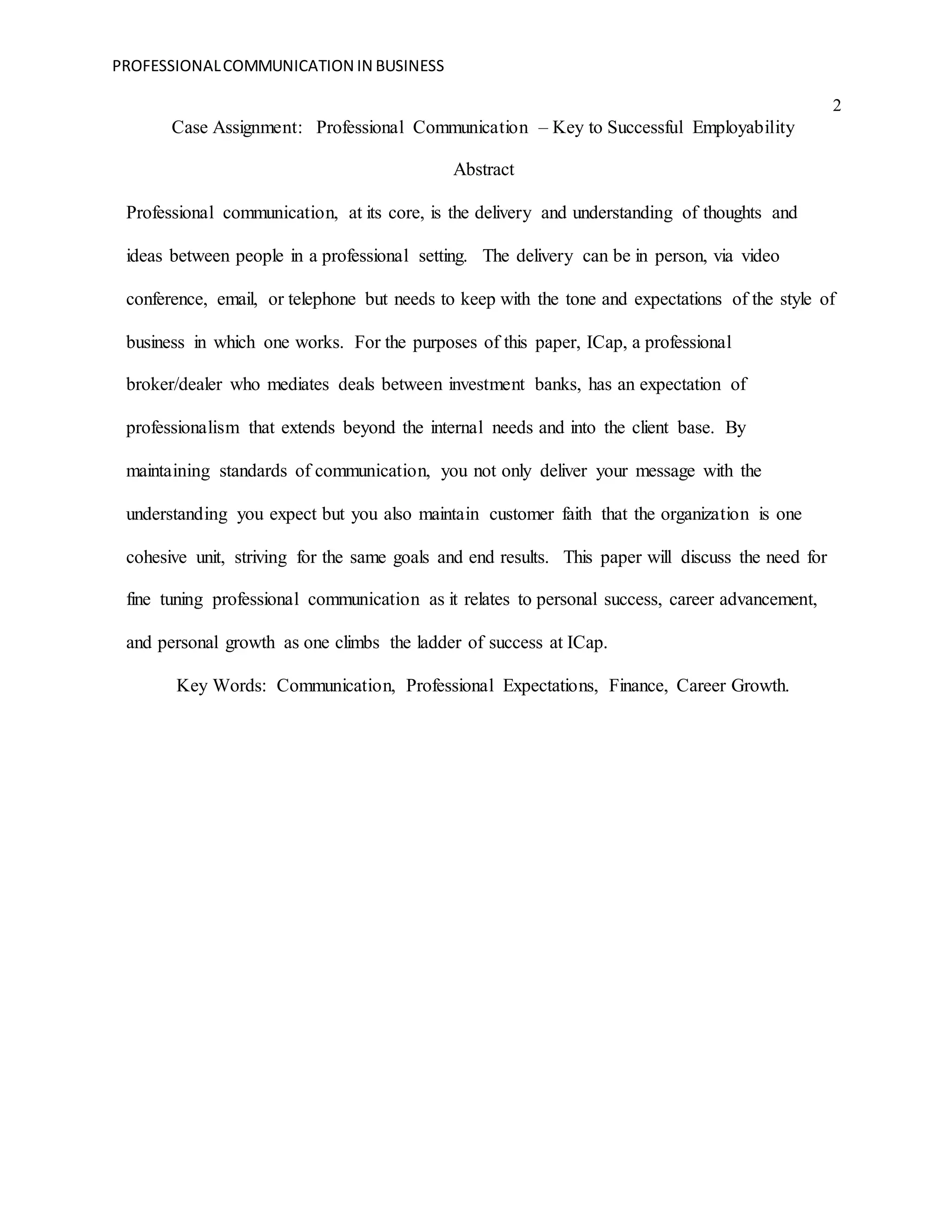 PROFESSIONAL COMMUNICATION IN BUSINESS

2

Case Assignment: Professional Communication – Key to Successful Employability

Abstract

Professional communication, at its core, is the delivery and understanding of thoughts and ideas between people in a professional setting. The delivery can be in person, via video conference, email, or telephone but needs to keep with the tone and expectations of the style of business in which one works. For the purposes of this paper, ICap, a professional broker/dealer who mediates deals between investment banks, has an expectation of professionalism that extends beyond the internal needs and into the client base. By maintaining standards of communication, you not only deliver your message with the understanding you expect but you also maintain customer faith that the organization is one cohesive unit, striving for the same goals and end results. This paper will discuss the need for fine tuning professional communication as it relates to personal success, career advancement, and personal growth as one climbs the ladder of success at ICap.

Key Words: Communication, Professional Expectations, Finance, Career Growth.